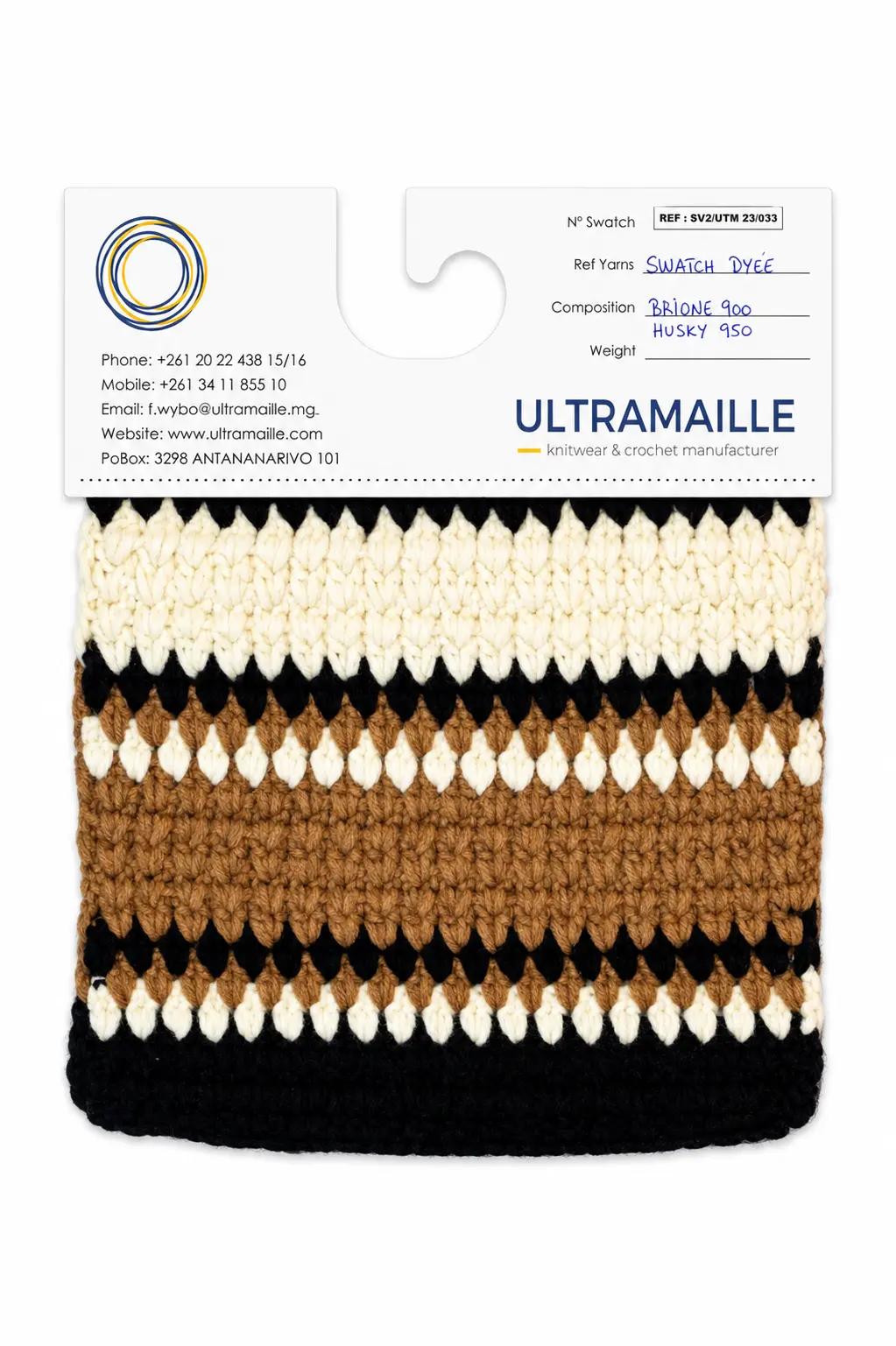 Phone: +261 20 22 438 15/16
Mobile: +261 34 11 855 10
Email: f.wybo@ultramaille.mg
Website: www.ultramaille.com
PoBox: 3298 ANTANANARIVO 101

N° Swatch REF : SV2/UTM 23/033

Ref Yarns SWATCH DYÉE

Composition BRIONE 900
HUSKY 950

Weight

ULTRAMAILLE
knitwear & crochet manufacturer